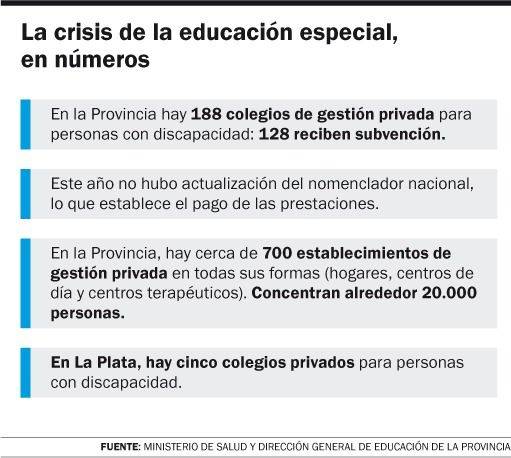 La crisis de la educación especial, en números

En la Provincia hay 188 colegios de gestión privada para personas con discapacidad: 128 reciben subvención.

Este año no hubo actualización del nomenclador nacional, lo que establece el pago de las prestaciones.

En la Provincia, hay cerca de 700 establecimientos de gestión privada en todas sus formas (hogares, centros de día y centros terapéuticos). Concentran alrededor 20.000 personas.

En La Plata, hay cinco colegios privados para personas con discapacidad.

FUENTE: MINISTERIO DE SALUD Y DIRECCIÓN GENERAL DE EDUCACIÓN DE LA PROVINCIA